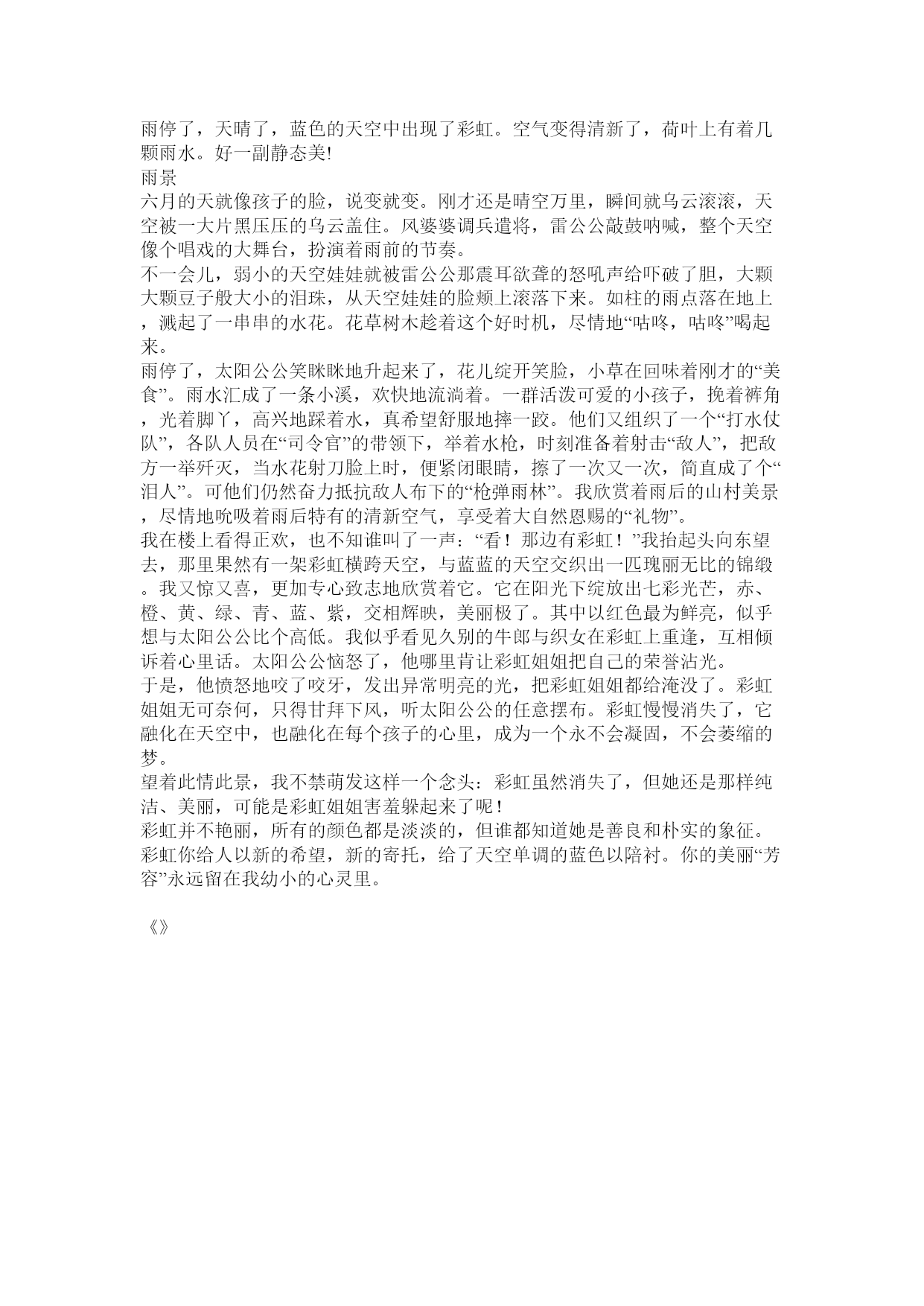 雨停了，天晴了，蓝色的天空中出现了彩虹。空气变得清新了，荷叶上有着几颗雨水。好一副静态美!
雨景
六月的天就像孩子的脸，说变就变。刚才还是晴空万里，瞬间就乌云滚滚，天空被一大片黑压压的乌云盖住。风婆婆调兵遣将，雷公公敲鼓呐喊，整个天空像个唱戏的大舞台，扮演着雨前的节奏。
不一会儿，弱小的天空娃娃就被雷公公那震耳欲聋的怒吼声给吓破了胆，大颗大颗豆子般大小的泪珠，从天空娃娃的脸颊上滚落下来。如柱的雨点落在地上，溅起了一串串的水花。花草树木趁着这个好时机，尽情地“咕咚，咕咚”喝起来。
雨停了，太阳公公笑眯眯地升起来了，花儿绽开笑脸，小草在回味着刚才的“美食”。雨水汇成了一条小溪，欢快地流淌着。一群活泼可爱的小孩子，挽着裤角，光着脚丫，高兴地踩着水，真希望舒服地摔一跤。他们又组织了一个“打水仗队”，各队人员在“司令官”的带领下，举着水枪，时刻准备着射击“敌人”，把敌方一举歼灭，当水花射刀脸上时，便紧闭眼睛，擦了一次又一次，简直成了个“泪人”。可他们仍然奋力抵抗敌人布下的“枪弹雨林”。我欣赏着雨后的山村美景，尽情地吮吸着雨后特有的清新空气，享受着大自然恩赐的“礼物”。
我在楼上看得正欢，也不知谁叫了一声：“看！那边有彩虹！”我抬起头向东望去，那里果然有一架彩虹横跨天空，与蓝蓝的天空交织出一匹瑰丽无比的锦缎。我又惊又喜，更加专心致志地欣赏着它。它在阳光下绽放出七彩光芒，赤、橙、黄、绿、青、蓝、紫，交相辉映，美丽极了。其中以红色最为鲜亮，似乎想与太阳公公比个高低。我似乎看见久别的牛郎与织女在彩虹上重逢，互相倾诉着心里话。太阳公公恼怒了，他哪里肯让彩虹姐姐把自己的荣誉沾光。
于是，他愤怒地咬了咬牙，发出异常明亮的光，把彩虹姐姐都给淹没了。彩虹姐姐无可奈何，只得甘拜下风，听太阳公公的任意摆布。彩虹慢慢消失了，它融化在天空中，也融化在每个孩子的心里，成为一个永不会凝固，不会萎缩的梦。
望着此情此景，我不禁萌发这样一个念头：彩虹虽然消失了，但她还是那样纯洁、美丽，可能是彩虹姐姐害羞躲起来了呢！
彩虹并不艳丽，所有的颜色都是淡淡的，但谁都知道她是善良和朴实的象征。彩虹你给人以新的希望，新的寄托，给了天空单调的蓝色以陪衬。你的美丽“芳容”永远留在我幼小的心灵里。

《》